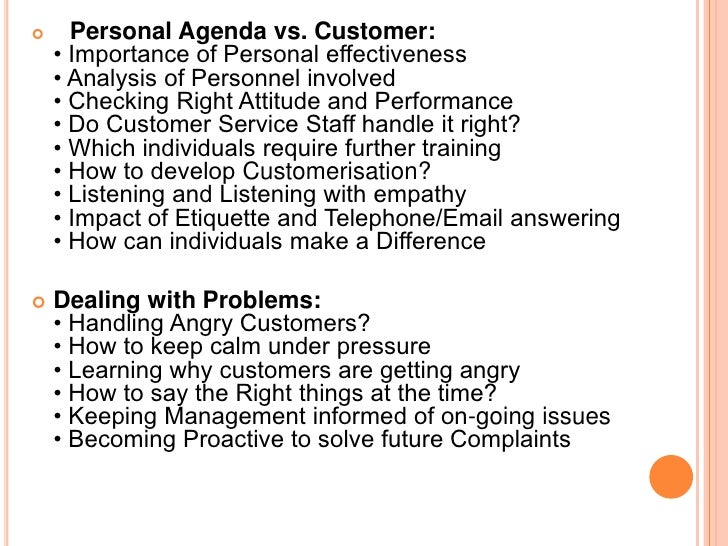 Personal Agenda vs. Customer:
• Importance of Personal effectiveness
• Analysis of Personnel involved
• Checking Right Attitude and Performance
• Do Customer Service Staff handle it right?
• Which individuals require further training
• How to develop Customerisation?
• Listening and Listening with empathy
• Impact of Etiquette and Telephone/Email answering
• How can individuals make a Difference

Dealing with Problems:
• Handling Angry Customers?
• How to keep calm under pressure
• Learning why customers are getting angry
• How to say the Right things at the time?
• Keeping Management informed of on-going issues
• Becoming Proactive to solve future Complaints